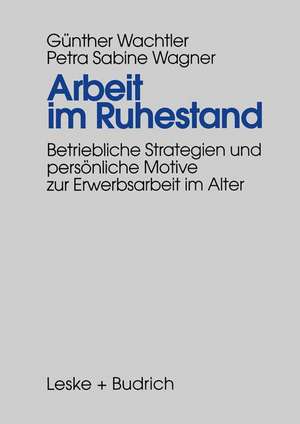 Günther Wachtler
Petra Sabine Wagner

Arbeit im Ruhestand

Betriebliche Strategien und persönliche Motive zur Erwerbsarbeit im Alter

Leske + Budrich